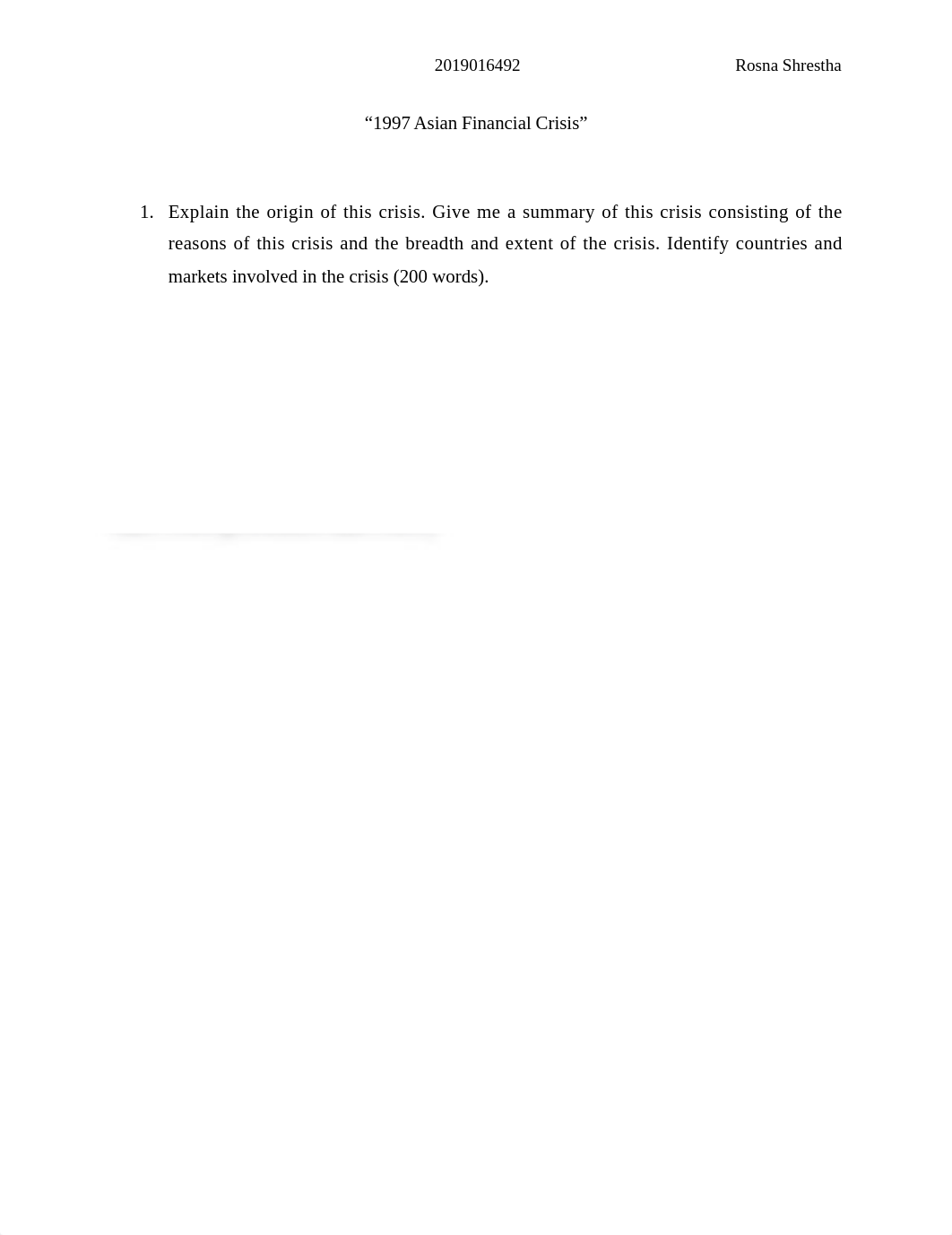 2019016492 Rosna Shrestha

“1997 Asian Financial Crisis”

1. Explain the origin of this crisis. Give me a summary of this crisis consisting of the reasons of this crisis and the breadth and extent of the crisis. Identify countries and markets involved in the crisis (200 words).